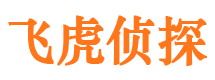 飞虎侦探